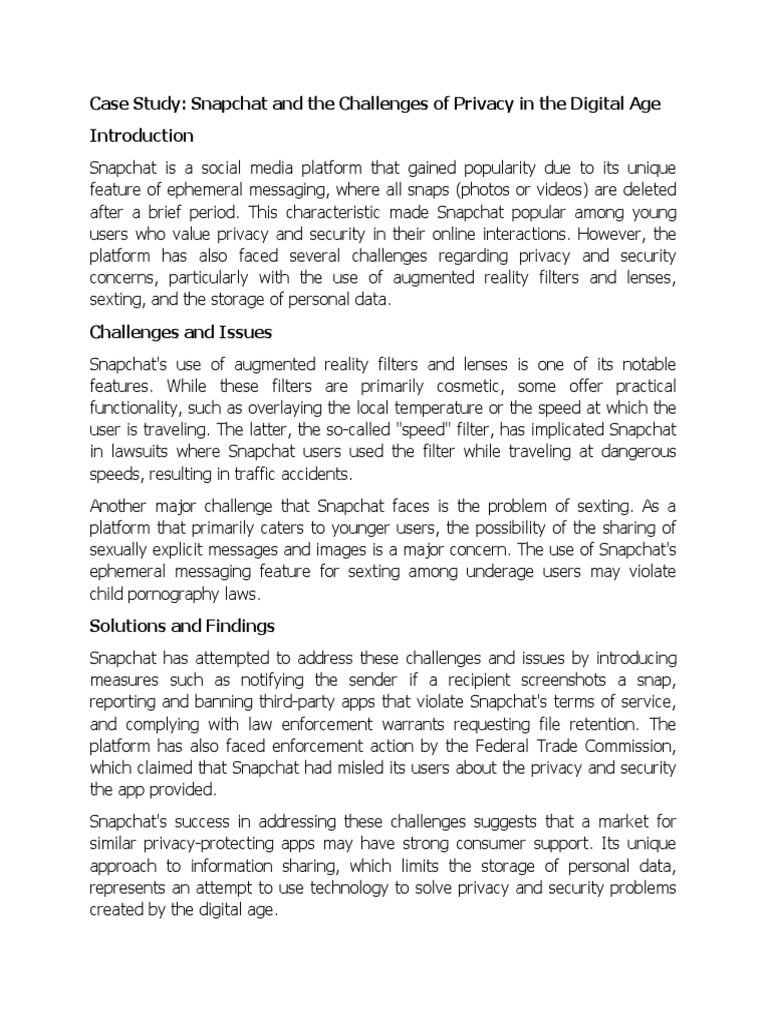 Case Study: Snapchat and the Challenges of Privacy in the Digital Age

Introduction

Snapchat is a social media platform that gained popularity due to its unique feature of ephemeral messaging, where all snaps (photos or videos) are deleted after a brief period. This characteristic made Snapchat popular among young users who value privacy and security in their online interactions. However, the platform has also faced several challenges regarding privacy and security concerns, particularly with the use of augmented reality filters and lenses, sexting, and the storage of personal data.

Challenges and Issues

Snapchat's use of augmented reality filters and lenses is one of its notable features. While these filters are primarily cosmetic, some offer practical functionality, such as overlaying the local temperature or the speed at which the user is traveling. The latter, the so-called "speed" filter, has implicated Snapchat in lawsuits where Snapchat users used the filter while traveling at dangerous speeds, resulting in traffic accidents.

Another major challenge that Snapchat faces is the problem of sexting. As a platform that primarily caters to younger users, the possibility of the sharing of sexually explicit messages and images is a major concern. The use of Snapchat's ephemeral messaging feature for sexting among underage users may violate child pornography laws.

Solutions and Findings

Snapchat has attempted to address these challenges and issues by introducing measures such as notifying the sender if a recipient screenshots a snap, reporting and banning third-party apps that violate Snapchat's terms of service, and complying with law enforcement warrants requesting file retention. The platform has also faced enforcement action by the Federal Trade Commission, which claimed that Snapchat had misled its users about the privacy and security the app provided.

Snapchat's success in addressing these challenges suggests that a market for similar privacy-protecting apps may have strong consumer support. Its unique approach to information sharing, which limits the storage of personal data, represents an attempt to use technology to solve privacy and security problems created by the digital age.